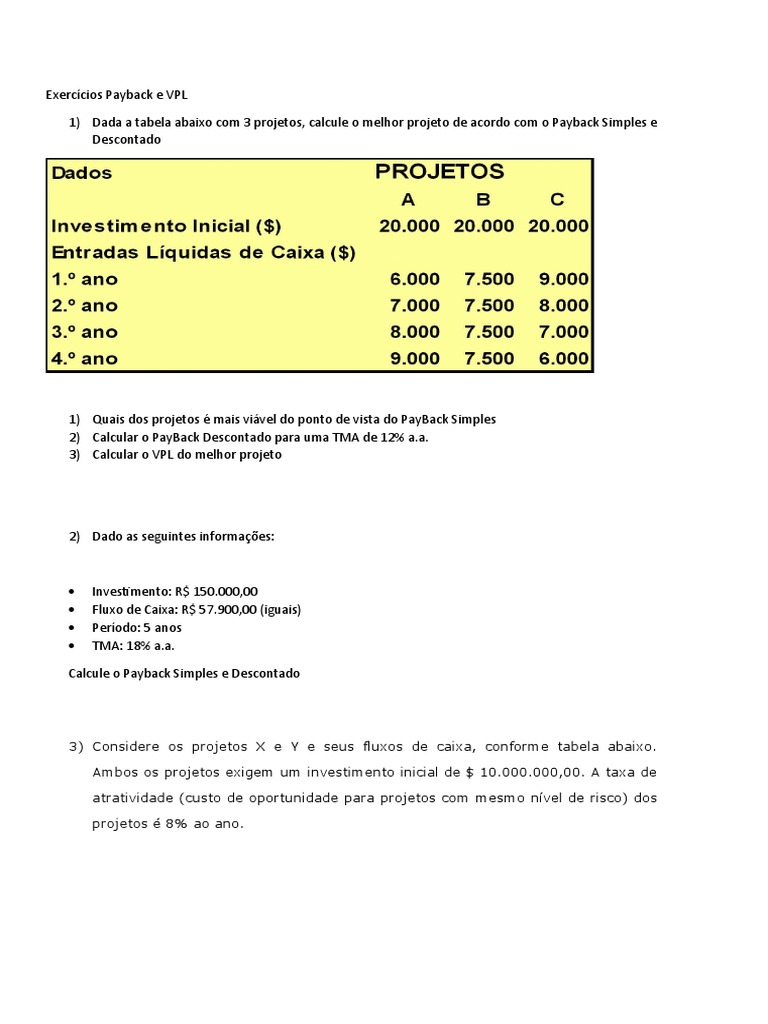 Exercícios Payback e VPL

1) Dada a tabela abaixo com 3 projetos, calcule o melhor projeto de acordo com o Payback Simples e Descontado

| Dados | PROJETOS | | |
|---|---|---|---|
| | A | B | C |
| Investimento Inicial ($) | 20.000 | 20.000 | 20.000 |
| Entradas Líquidas de Caixa ($) | | | |
| 1.º ano | 6.000 | 7.500 | 9.000 |
| 2.º ano | 7.000 | 7.500 | 8.000 |
| 3.º ano | 8.000 | 7.500 | 7.000 |
| 4.º ano | 9.000 | 7.500 | 6.000 |

1) Quais dos projetos é mais viável do ponto de vista do PayBack Simples
2) Calcular o PayBack Descontado para uma TMA de 12% a.a.
3) Calcular o VPL do melhor projeto

2) Dado as seguintes informações:

• Investimento: R$ 150.000,00
• Fluxo de Caixa: R$ 57.900,00 (iguais)
• Período: 5 anos
• TMA: 18% a.a.

Calcule o Payback Simples e Descontado

3) Considere os projetos X e Y e seus fluxos de caixa, conforme tabela abaixo. Ambos os projetos exigem um investimento inicial de $ 10.000.000,00. A taxa de atratividade (custo de oportunidade para projetos com mesmo nível de risco) dos projetos é 8% ao ano.